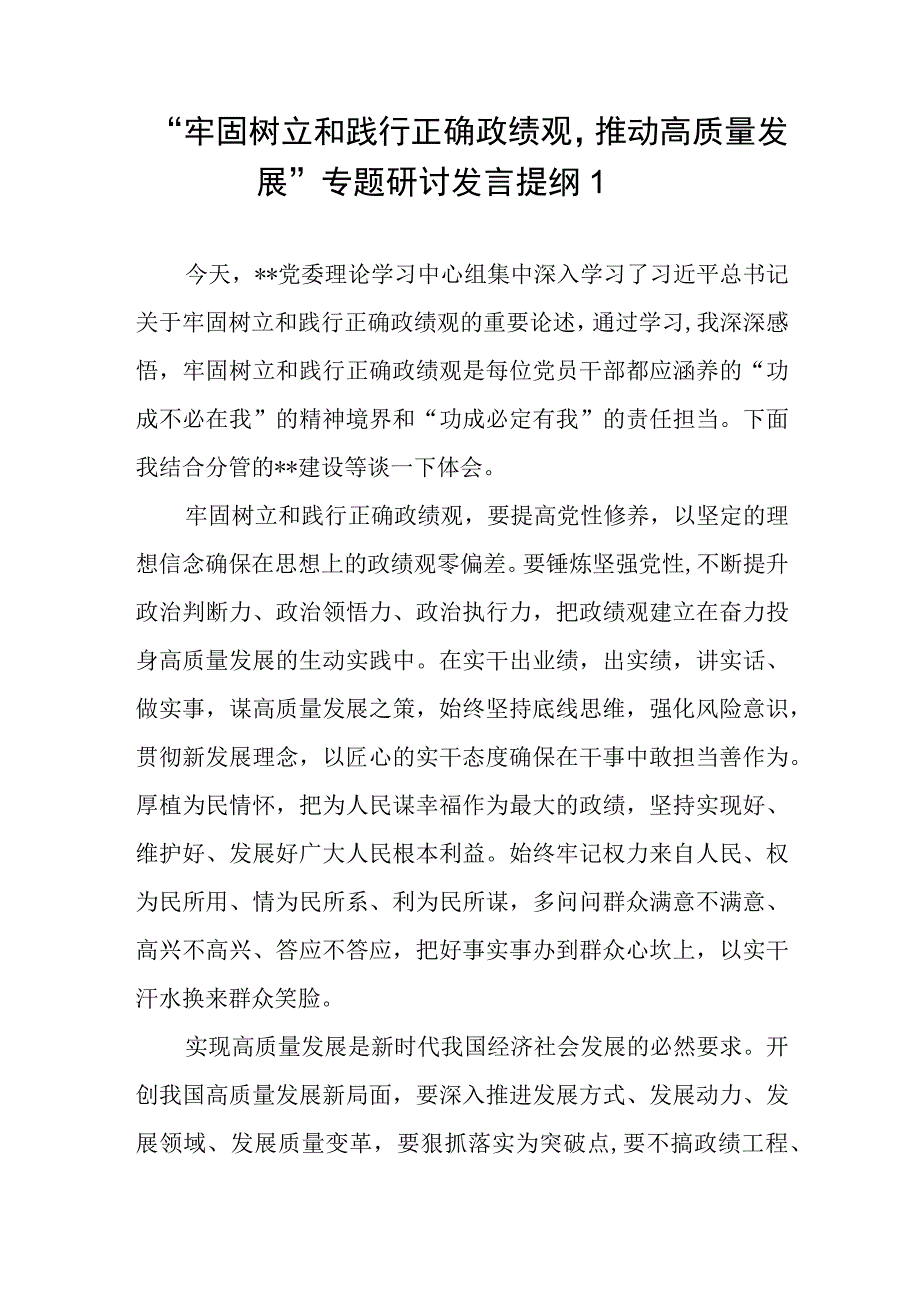 “牢固树立和践行正确政绩观，推动高质量发展”专题研讨发言提纲1

今天，**党委理论学习中心组集中深入学习了习近平总书记关于牢固树立和践行正确政绩观的重要论述，通过学习，我深深感悟，牢固树立和践行正确政绩观是每位党员干部都应涵养的“功成不必在我”的精神境界和“功成必定有我”的责任担当。下面我结合分管的**建设等谈一下体会。

牢固树立和践行正确政绩观，要提高党性修养，以坚定的理想信念确保在思想上的政绩观零偏差。要锤炼坚强党性，不断提升政治判断力、政治领悟力、政治执行力，把政绩观建立在奋力投身高质量发展的生动实践中。在实干出业绩，出实绩，讲实话、做实事，谋高质量发展之策，始终坚持底线思维，强化风险意识，贯彻新发展理念，以匠心的实干态度确保在干事中敢担当善作为。厚植为民情怀，把为人民谋幸福作为最大的政绩，坚持实现好、维护好、发展好广大人民根本利益。始终牢记权力来自人民、权为民所用、情为民所系、利为民所谋，多问问群众满意不满意、高兴不高兴、答应不答应，把好事实事办到群众心坎上，以实干汗水换来群众笑脸。

实现高质量发展是新时代我国经济社会发展的必然要求。开创我国高质量发展新局面，要深入推进发展方式、发展动力、发展领域、发展质量变革，要狠抓落实为突破点，要不搞政绩工程、